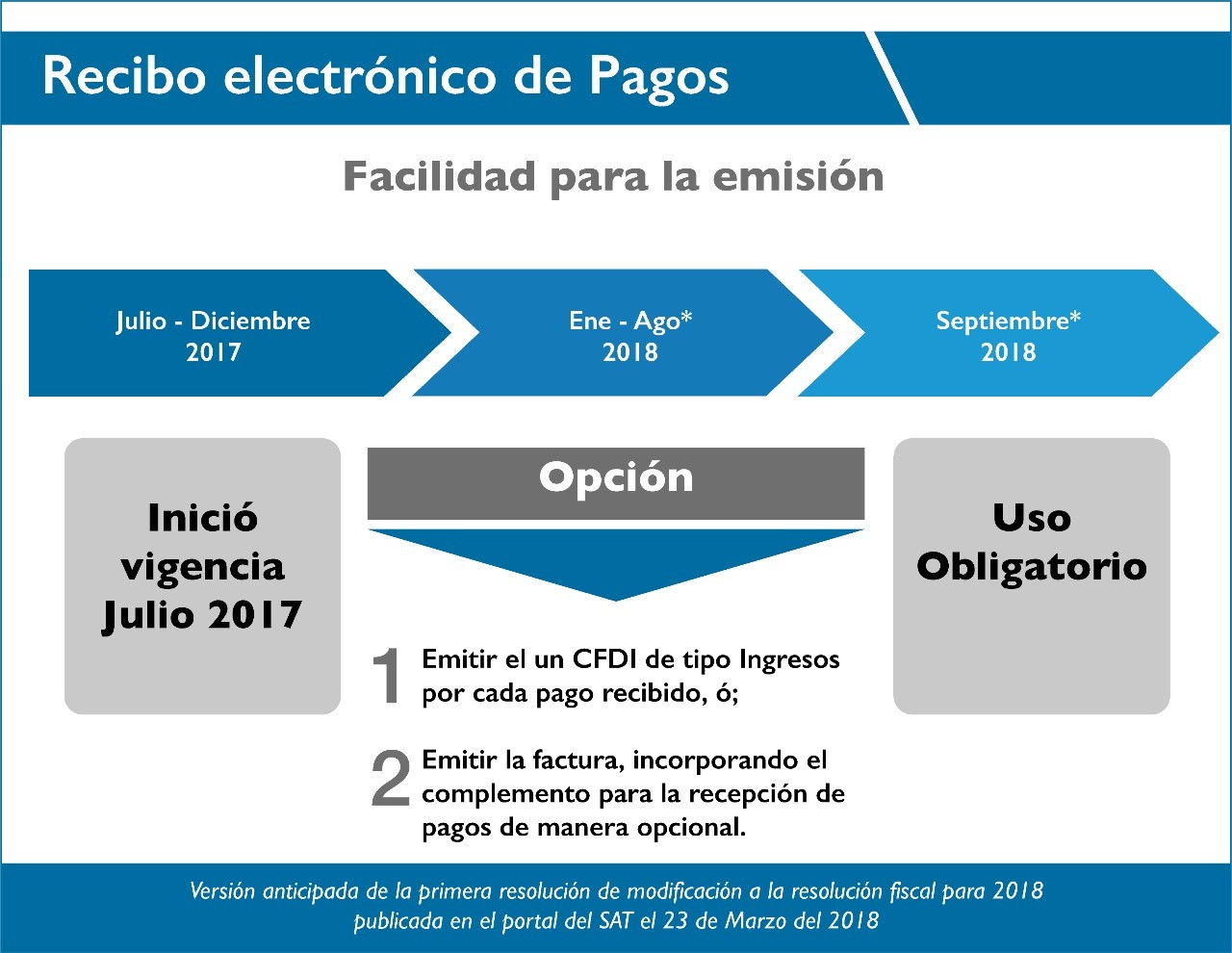 Recibo electrónico de Pagos

Facilidad para la emisión

Julio - Diciembre 2017

Ene - Ago* 2018

Septiembre* 2018

Inició vigencia Julio 2017

Opción

1 Emitir el un CFDI de tipo Ingresos por cada pago recibido, ó;

2 Emitir la factura, incorporando el complemento para la recepción de pagos de manera opcional.

Uso Obligatorio

Versión anticipada de la primera resolución de modificación a la resolución fiscal para 2018 publicada en el portal del SAT el 23 de Marzo del 2018